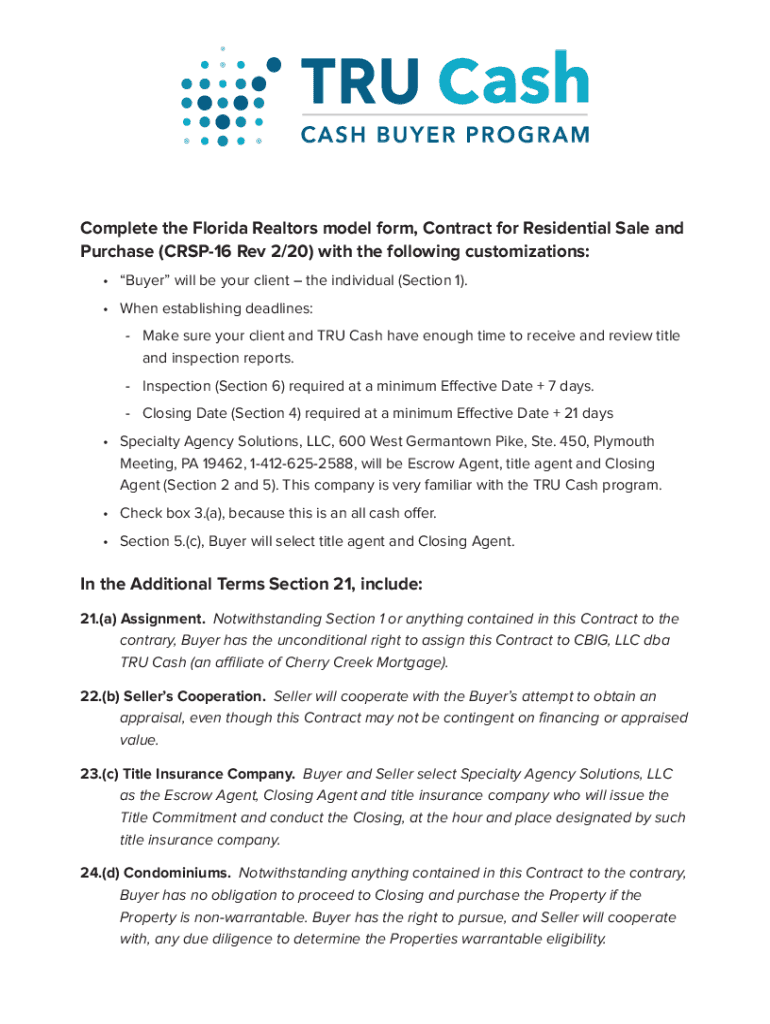 TRU Cash
CASH BUYER PROGRAM

Complete the Florida Realtors model form, Contract for Residential Sale and Purchase (CRSP-16 Rev 2/20) with the following customizations:

• "Buyer" will be your client – the individual (Section 1).

• When establishing deadlines:

- Make sure your client and TRU Cash have enough time to receive and review title and inspection reports.

- Inspection (Section 6) required at a minimum Effective Date + 7 days.

- Closing Date (Section 4) required at a minimum Effective Date + 21 days

• Specialty Agency Solutions, LLC, 600 West Germantown Pike, Ste. 450, Plymouth Meeting, PA 19462, 1-412-625-2588, will be Escrow Agent, title agent and Closing Agent (Section 2 and 5). This company is very familiar with the TRU Cash program.

• Check box 3.(a), because this is an all cash offer.

• Section 5.(c), Buyer will select title agent and Closing Agent.

In the Additional Terms Section 21, include:

21.(a) Assignment. Notwithstanding Section 1 or anything contained in this Contract to the contrary, Buyer has the unconditional right to assign this Contract to CBIG, LLC dba TRU Cash (an affiliate of Cherry Creek Mortgage).

22.(b) Seller's Cooperation. Seller will cooperate with the Buyer's attempt to obtain an appraisal, even though this Contract may not be contingent on financing or appraised value.

23.(c) Title Insurance Company. Buyer and Seller select Specialty Agency Solutions, LLC as the Escrow Agent, Closing Agent and title insurance company who will issue the Title Commitment and conduct the Closing, at the hour and place designated by such title insurance company.

24.(d) Condominiums. Notwithstanding anything contained in this Contract to the contrary, Buyer has no obligation to proceed to Closing and purchase the Property if the Property is non-warrantable. Buyer has the right to pursue, and Seller will cooperate with, any due diligence to determine the Properties warrantable eligibility.